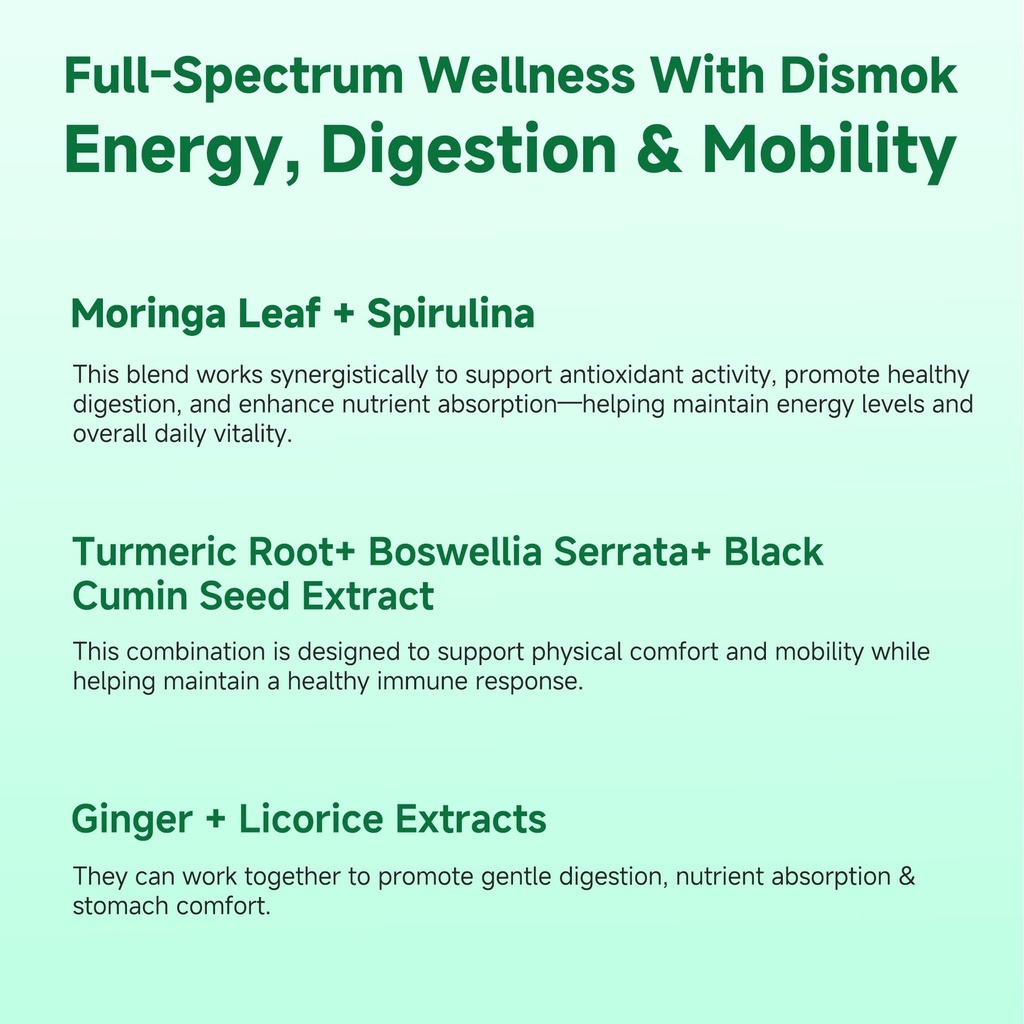 Full-Spectrum Wellness With Dismok
Energy, Digestion & Mobility

Moringa Leaf + Spirulina

This blend works synergistically to support antioxidant activity, promote healthy digestion, and enhance nutrient absorption—helping maintain energy levels and overall daily vitality.

Turmeric Root+ Boswellia Serrata+ Black Cumin Seed Extract

This combination is designed to support physical comfort and mobility while helping maintain a healthy immune response.

Ginger + Licorice Extracts

They can work together to promote gentle digestion, nutrient absorption & stomach comfort.